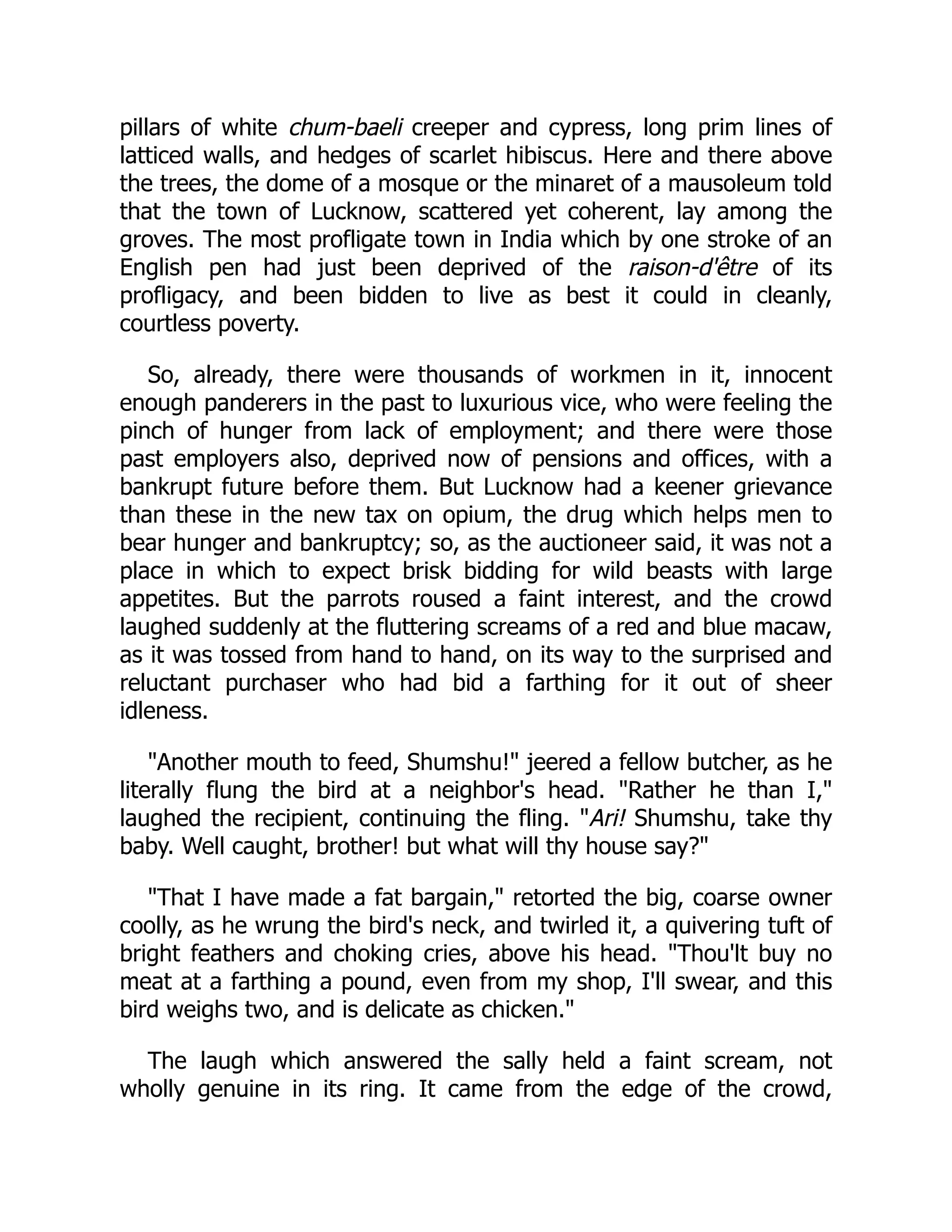 pillars of white chum-baeli creeper and cypress, long prim lines of latticed walls, and hedges of scarlet hibiscus. Here and there above the trees, the dome of a mosque or the minaret of a mausoleum told that the town of Lucknow, scattered yet coherent, lay among the groves. The most profligate town in India which by one stroke of an English pen had just been deprived of the raison-d'être of its profligacy, and been bidden to live as best it could in cleanly, courtless poverty.

So, already, there were thousands of workmen in it, innocent enough panderers in the past to luxurious vice, who were feeling the pinch of hunger from lack of employment; and there were those past employers also, deprived now of pensions and offices, with a bankrupt future before them. But Lucknow had a keener grievance than these in the new tax on opium, the drug which helps men to bear hunger and bankruptcy; so, as the auctioneer said, it was not a place in which to expect brisk bidding for wild beasts with large appetites. But the parrots roused a faint interest, and the crowd laughed suddenly at the fluttering screams of a red and blue macaw, as it was tossed from hand to hand, on its way to the surprised and reluctant purchaser who had bid a farthing for it out of sheer idleness.

"Another mouth to feed, Shumshu!" jeered a fellow butcher, as he literally flung the bird at a neighbor's head. "Rather he than I," laughed the recipient, continuing the fling. "Ari! Shumshu, take thy baby. Well caught, brother! but what will thy house say?"

"That I have made a fat bargain," retorted the big, coarse owner coolly, as he wrung the bird's neck, and twirled it, a quivering tuft of bright feathers and choking cries, above his head. "Thou'lt buy no meat at a farthing a pound, even from my shop, I'll swear, and this bird weighs two, and is delicate as chicken."

The laugh which answered the sally held a faint scream, not wholly genuine in its ring. It came from the edge of the crowd,